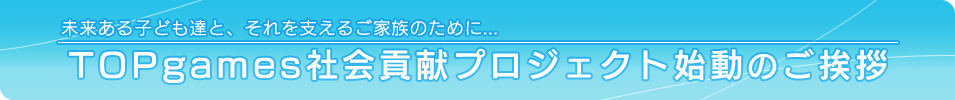 未来ある子ども達と、それを支えるご家族のために...

TOPgames社会貢献プロジェクト始動のご挨拶